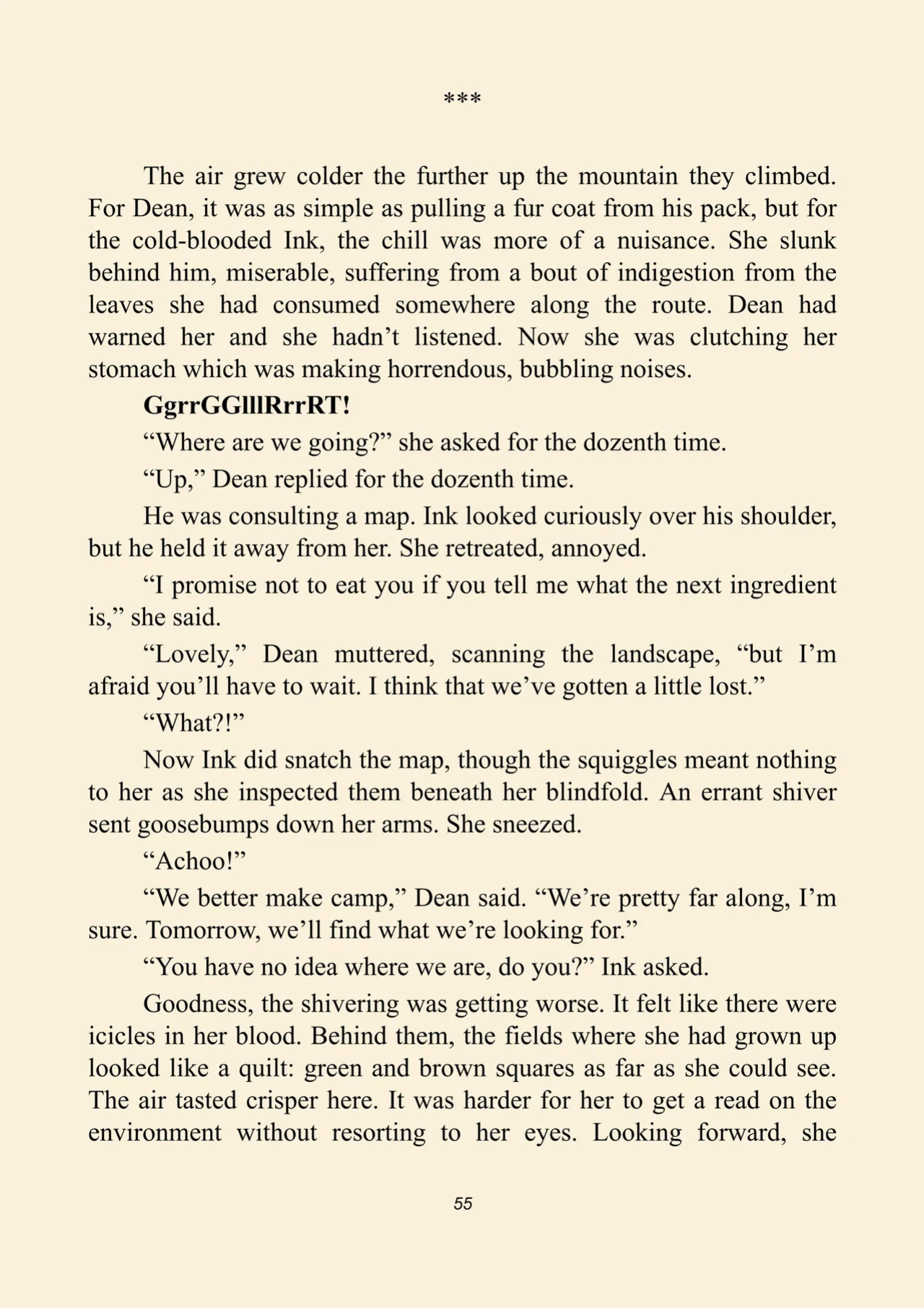 ***

The air grew colder the further up the mountain they climbed. For Dean, it was as simple as pulling a fur coat from his pack, but for the cold-blooded Ink, the chill was more of a nuisance. She slunk behind him, miserable, suffering from a bout of indigestion from the leaves she had consumed somewhere along the route. Dean had warned her and she hadn't listened. Now she was clutching her stomach which was making horrendous, bubbling noises.

GgrrGGlllRrrRT!

"Where are we going?" she asked for the dozenth time.

"Up," Dean replied for the dozenth time.

He was consulting a map. Ink looked curiously over his shoulder, but he held it away from her. She retreated, annoyed.

"I promise not to eat you if you tell me what the next ingredient is," she said.

"Lovely," Dean muttered, scanning the landscape, "but I'm afraid you'll have to wait. I think that we've gotten a little lost."

"What?!"

Now Ink did snatch the map, though the squiggles meant nothing to her as she inspected them beneath her blindfold. An errant shiver sent goosebumps down her arms. She sneezed.

"Achoo!"

"We better make camp," Dean said. "We're pretty far along, I'm sure. Tomorrow, we'll find what we're looking for."

"You have no idea where we are, do you?" Ink asked.

Goodness, the shivering was getting worse. It felt like there were icicles in her blood. Behind them, the fields where she had grown up looked like a quilt: green and brown squares as far as she could see. The air tasted crisper here. It was harder for her to get a read on the environment without resorting to her eyes. Looking forward, she

55